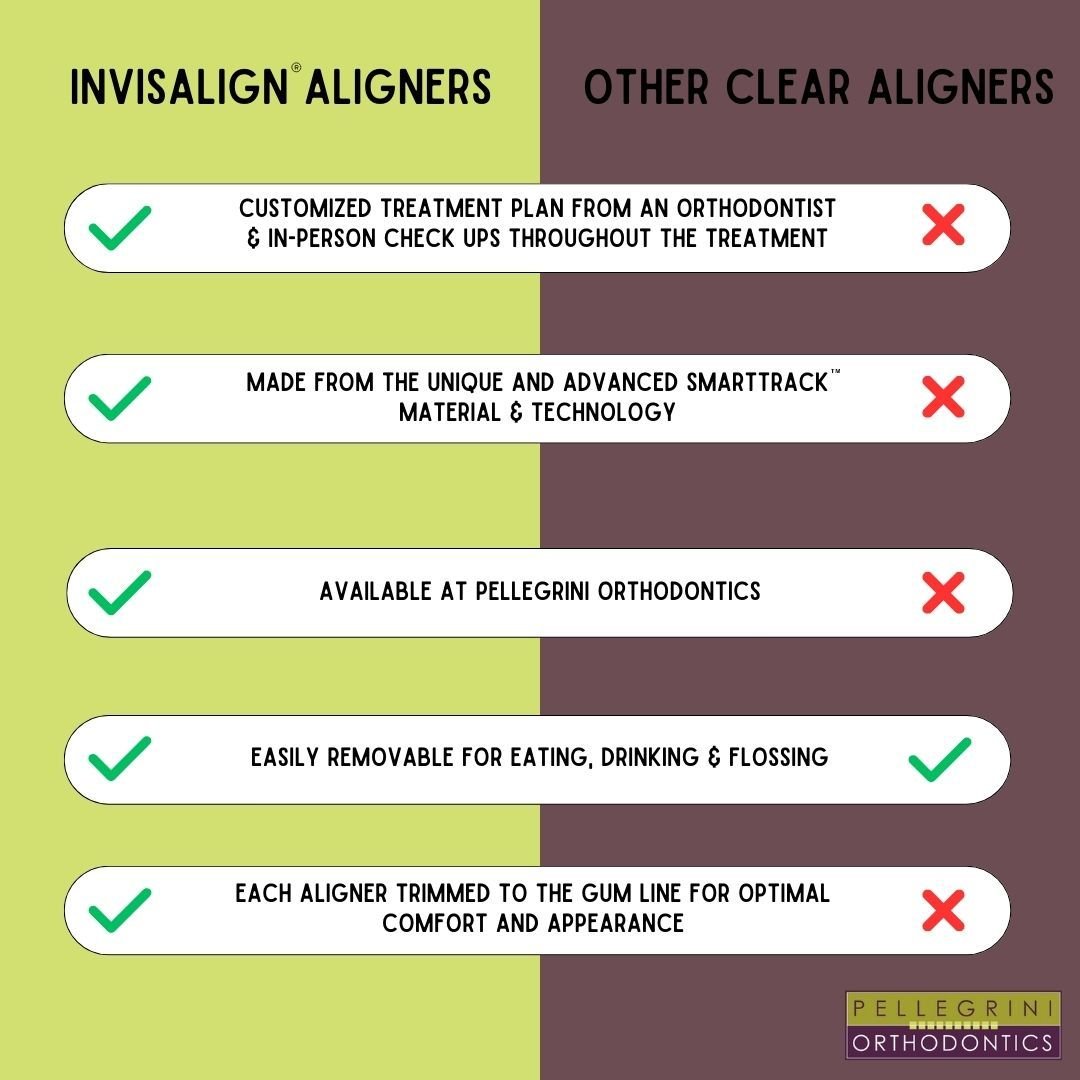 INVISALIGN® ALIGNERS

OTHER CLEAR ALIGNERS

CUSTOMIZED TREATMENT PLAN FROM AN ORTHODONTIST & IN-PERSON CHECK UPS THROUGHOUT THE TREATMENT

MADE FROM THE UNIQUE AND ADVANCED SMARTTRACK™ MATERIAL & TECHNOLOGY

AVAILABLE AT PELLEGRINI ORTHODONTICS

EASILY REMOVABLE FOR EATING, DRINKING & FLOSSING

EACH ALIGNER TRIMMED TO THE GUM LINE FOR OPTIMAL COMFORT AND APPEARANCE

PELLEGRINI
ORTHODONTICS